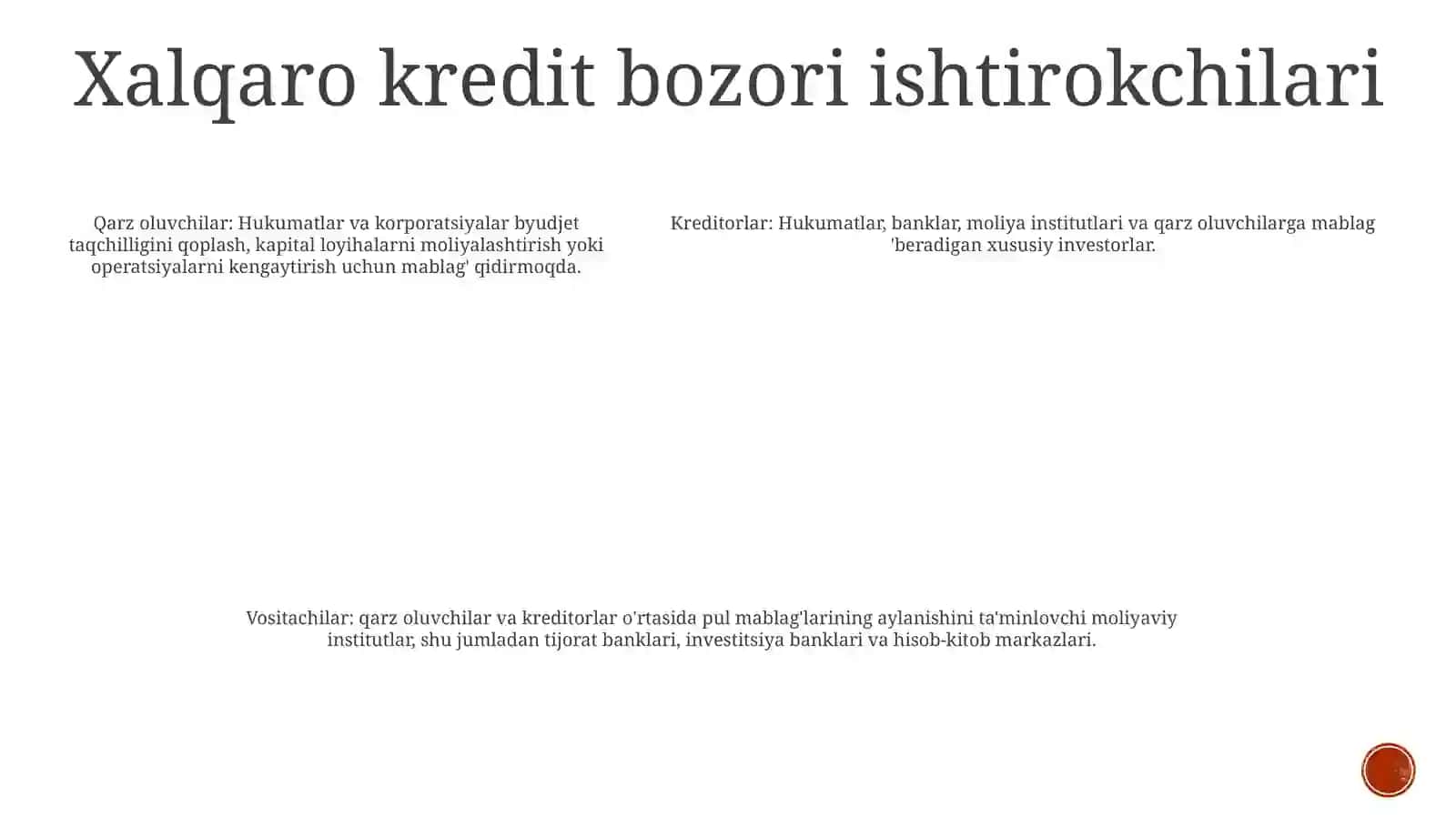 Xalqaro kredit bozori ishtirokchilari

Qarz oluvchilar: Hukumatlar va korporatsiyalar byudjet taqchilligini qoplash, kapital loyihalarni moliyalashtirish yoki operatsiyalarni kengaytirish uchun mablag' qidirmoqda.

Kreditorlar: Hukumatlar, banklar, moliya institutlari va qarz oluvchilarga mablag 'beradigan xususiy investorlar.

Vositachilar: qarz oluvchilar va kreditorlar o'rtasida pul mablag'larining aylanishini ta'minlovchi moliyaviy institutlar, shu jumladan tijorat banklari, investitsiya banklari va hisob-kitob markazlari.